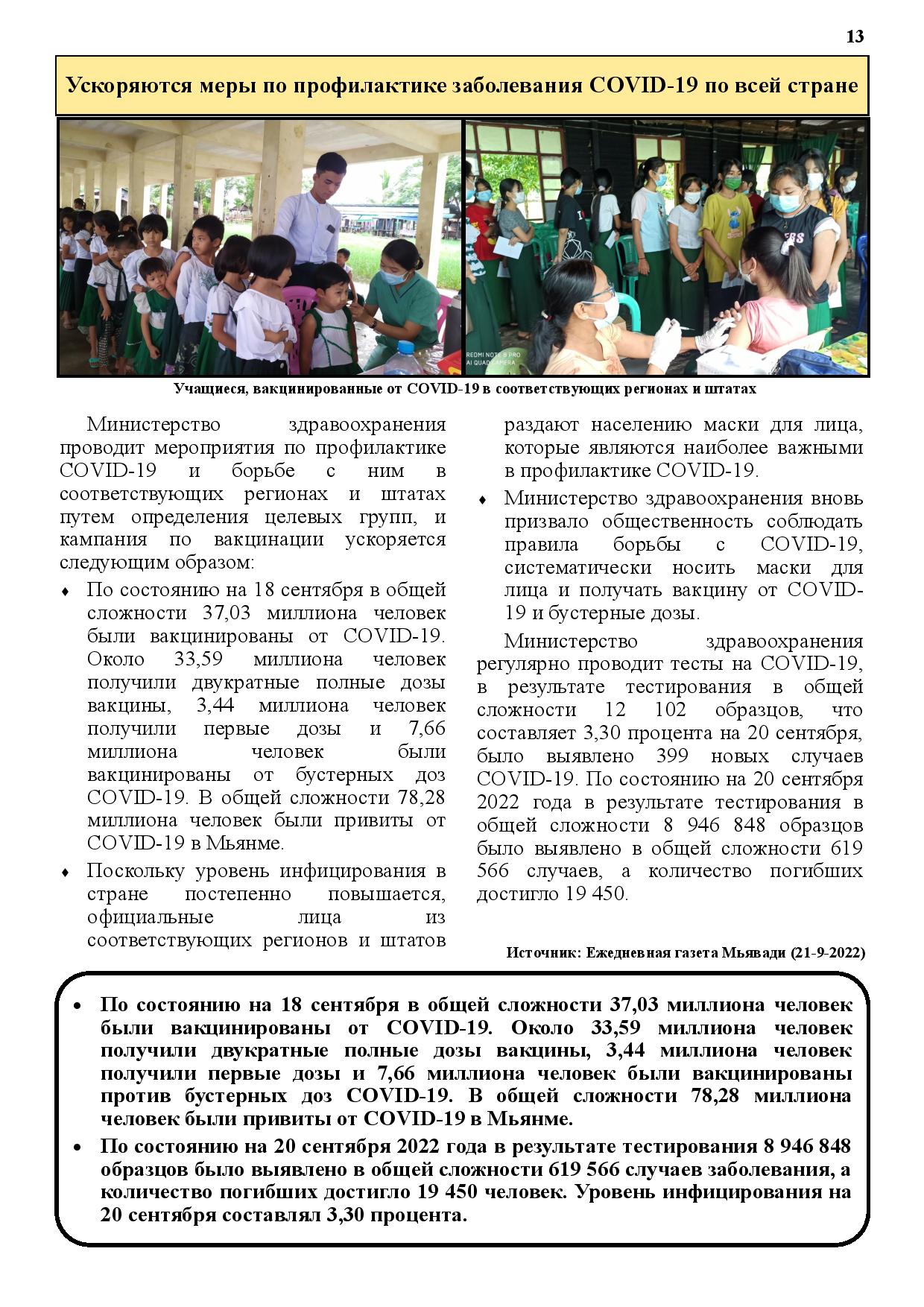 13

Ускоряются меры по профилактике заболевания COVID-19 по всей стране

REDMI NOTE 8 PRO
AI QUAD CAMERA

Учащиеся, вакцинированные от COVID-19 в соответствующих регионах и штатах

Министерство здравоохранения проводит мероприятия по профилактике COVID-19 и борьбе с ним в соответствующих регионах и штатах путем определения целевых групп, и кампания по вакцинации ускоряется следующим образом:

♦ По состоянию на 18 сентября в общей сложности 37,03 миллиона человек были вакцинированы от COVID-19. Около 33,59 миллиона человек получили двукратные полные дозы вакцины, 3,44 миллиона человек получили первые дозы и 7,66 миллиона человек были вакцинированы от бустерных доз COVID-19. В общей сложности 78,28 миллиона человек были привиты от COVID-19 в Мьянме.

♦ Поскольку уровень инфицирования в стране постепенно повышается, официальные лица из соответствующих регионов и штатов раздают населению маски для лица, которые являются наиболее важными в профилактике COVID-19.

♦ Министерство здравоохранения вновь призвало общественность соблюдать правила борьбы с COVID-19, систематически носить маски для лица и получать вакцину от COVID-19 и бустерные дозы.

Министерство здравоохранения регулярно проводит тесты на COVID-19, в результате тестирования в общей сложности 12 102 образцов, что составляет 3,30 процента на 20 сентября, было выявлено 399 новых случаев COVID-19. По состоянию на 20 сентября 2022 года в результате тестирования в общей сложности 8 946 848 образцов было выявлено в общей сложности 619 566 случаев, а количество погибших достигло 19 450.

Источник: Ежедневная газета Мьявади (21-9-2022)

• По состоянию на 18 сентября в общей сложности 37,03 миллиона человек были вакцинированы от COVID-19. Около 33,59 миллиона человек получили двукратные полные дозы вакцины, 3,44 миллиона человек получили первые дозы и 7,66 миллиона человек были вакцинированы против бустерных доз COVID-19. В общей сложности 78,28 миллиона человек были привиты от COVID-19 в Мьянме.

• По состоянию на 20 сентября 2022 года в результате тестирования 8 946 848 образцов было выявлено в общей сложности 619 566 случаев заболевания, а количество погибших достигло 19 450 человек. Уровень инфицирования на 20 сентября составлял 3,30 процента.